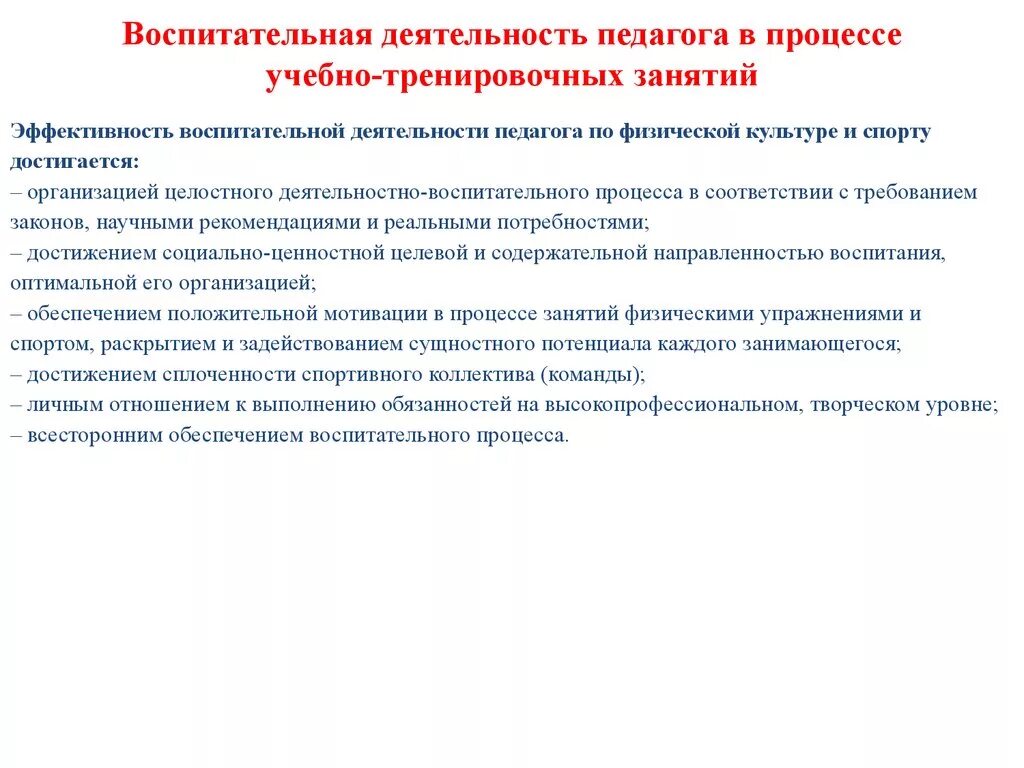 Воспитательная деятельность педагога в процессе учебно-тренировочных занятий

Эффективность воспитательной деятельности педагога по физической культуре и спорту достигается:
– организацией целостного деятельностно-воспитательного процесса в соответствии с требованием законов, научными рекомендациями и реальными потребностями;
– достижением социально-ценностной целевой и содержательной направленностью воспитания, оптимальной его организацией;
– обеспечением положительной мотивации в процессе занятий физическими упражнениями и спортом, раскрытием и задействованием сущностного потенциала каждого занимающегося;
– достижением сплоченности спортивного коллектива (команды);
– личным отношением к выполнению обязанностей на высокопрофессиональном, творческом уровне;
– всесторонним обеспечением воспитательного процесса.